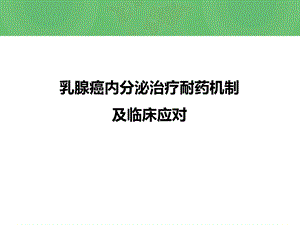 乳腺癌内分泌治疗耐药机制
及临床应对